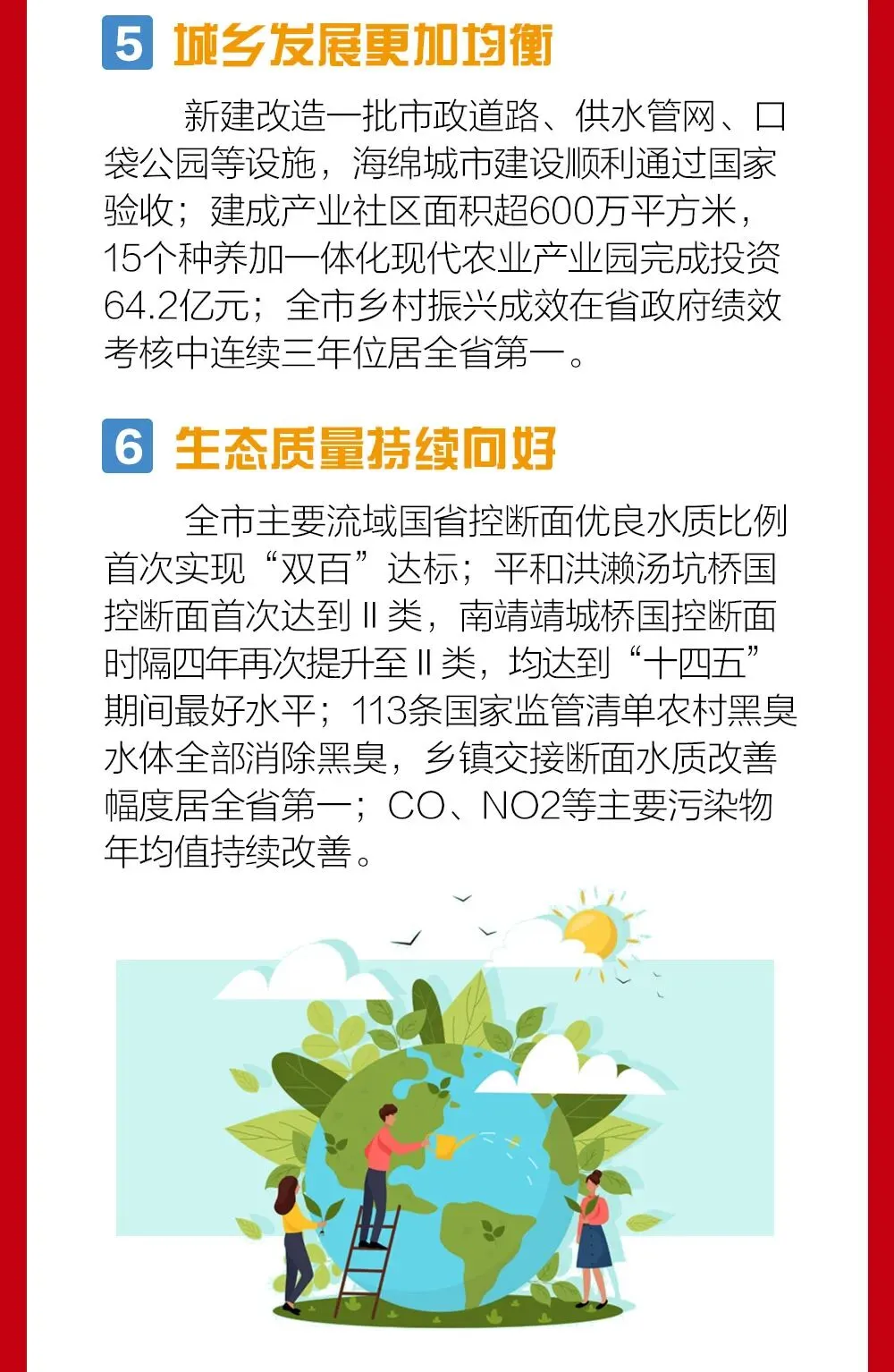 5 城乡发展更加均衡

新建改造一批市政道路、供水管网、口袋公园等设施，海绵城市建设顺利通过国家验收；建成产业社区面积超600万平方米，15个种养加一体化现代农业产业园完成投资64.2亿元；全市乡村振兴成效在省政府绩效考核中连续三年位居全省第一。

6 生态质量持续向好

全市主要流域国省控断面优良水质比例首次实现“双百”达标；平和洪濑汤坑桥国控断面首次达到Ⅱ类，南靖靖城桥国控断面时隔四年再次提升至Ⅱ类，均达到“十四五”期间最好水平；113条国家监管清单农村黑臭水体全部消除黑臭，乡镇交接断面水质改善幅度居全省第一；CO、NO2等主要污染物年均值持续改善。